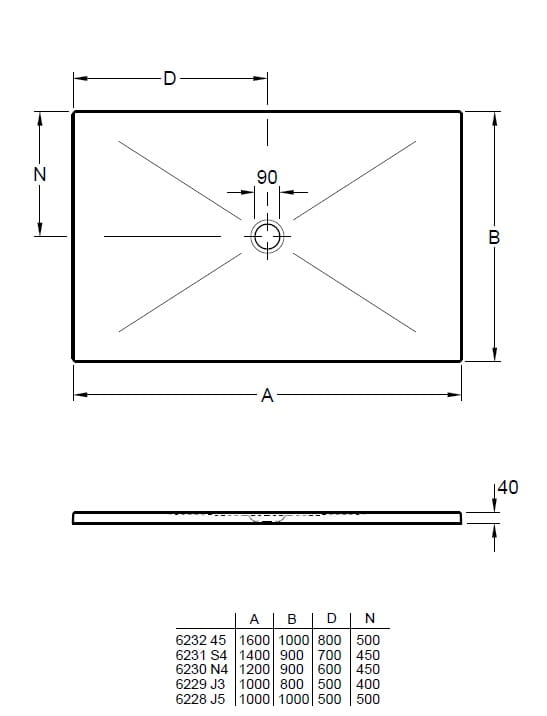 D

N

90

B

A

40

| | A | B | D | N |
|---|---|---|---|---|
| 6232 45 | 1600 | 1000 | 800 | 500 |
| 6231 S4 | 1400 | 900 | 700 | 450 |
| 6230 N4 | 1200 | 900 | 600 | 450 |
| 6229 J3 | 1000 | 800 | 500 | 400 |
| 6228 J5 | 1000 | 1000 | 500 | 500 |